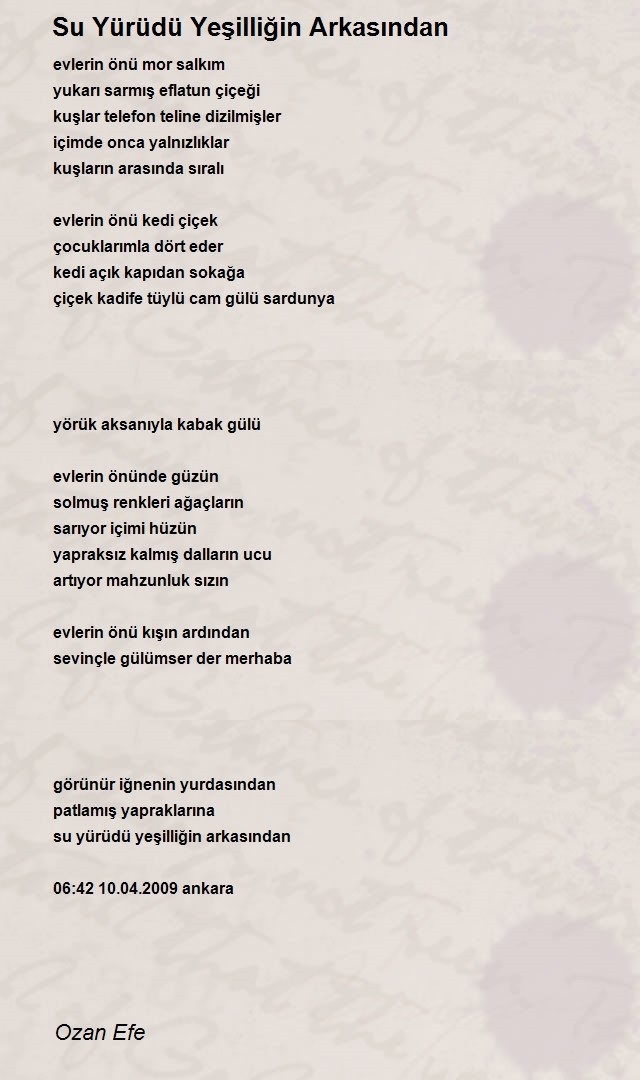 Su Yürüdü Yeşilliğin Arkasından

evlerin önü mor salkım
yukarı sarmış eflatun çiçeği
kuşlar telefon teline dizilmişler
içimde onca yalnızlıklar
kuşların arasında sıralı

evlerin önü kedi çiçek
çocuklarımla dört eder
kedi açık kapıdan sokağa
çiçek kadife tüylü cam gülü sardunya

yörük aksanıyla kabak gülü

evlerin önünde güzün
solmuş renkleri ağaçların
sarıyor içimi hüzün
yapraksız kalmış dalların ucu
artıyor mahzunluk sızın

evlerin önü kışın ardından
sevinçle gülümser der merhaba

görünür iğnenin yurdasından
patlamış yapraklarına
su yürüdü yeşilliğin arkasından

06:42 10.04.2009 ankara

Ozan Efe